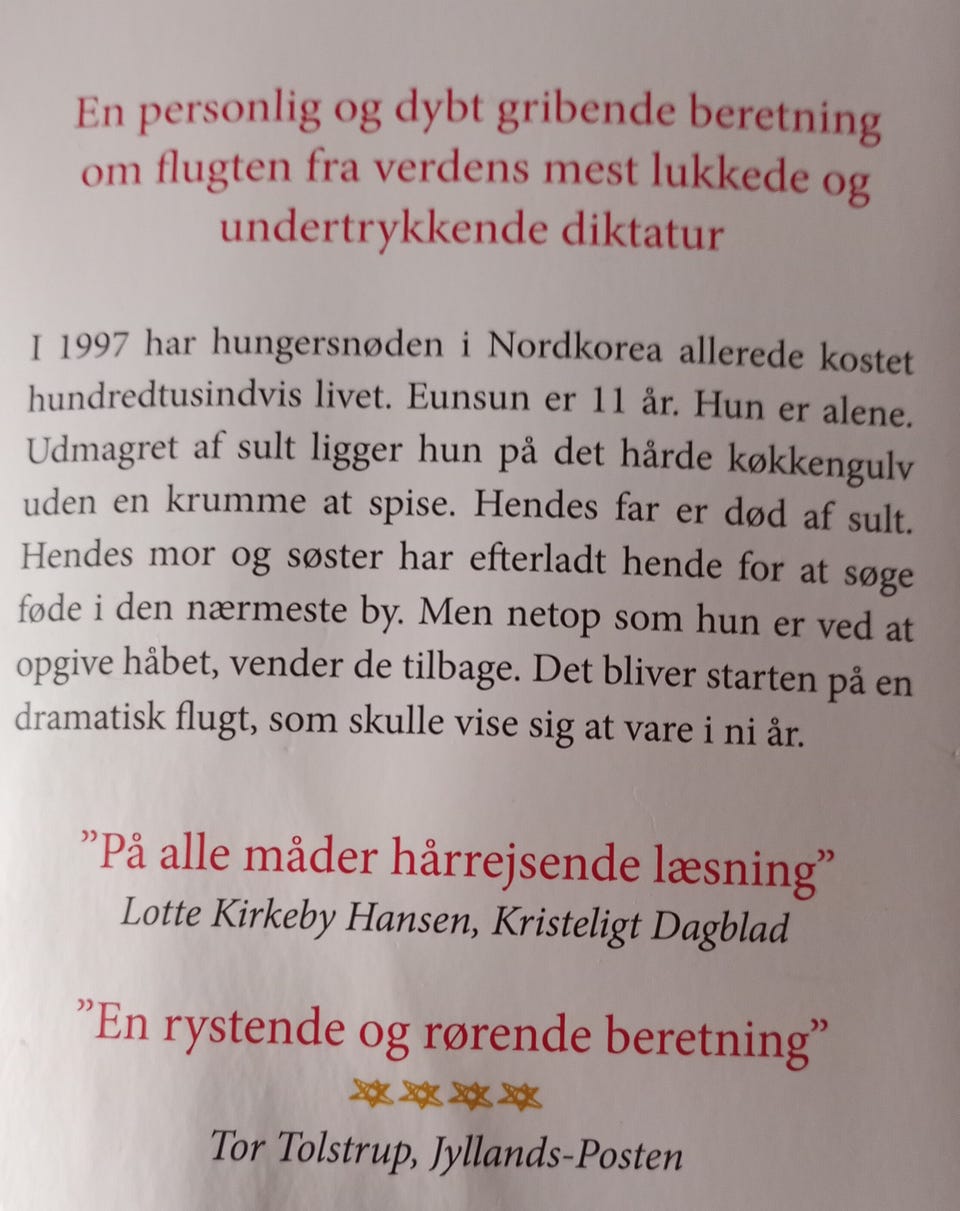 En personlig og dybt gribende beretning om flugten fra verdens mest lukkede og undertrykkende diktatur

I 1997 har hungersnøden i Nordkorea allerede kostet hundredtusindvis livet. Eunsun er 11 år. Hun er alene. Udmagret af sult ligger hun på det hårde køkkengulv uden en krumme at spise. Hendes far er død af sult. Hendes mor og søster har efterladt hende for at søge føde i den nærmeste by. Men netop som hun er ved at opgive håbet, vender de tilbage. Det bliver starten på en dramatisk flugt, som skulle vise sig at vare i ni år.

"På alle måder hårrejsende læsning"
Lotte Kirkeby Hansen, Kristeligt Dagblad

"En rystende og rørende beretning"
Tor Tolstrup, Jyllands-Posten